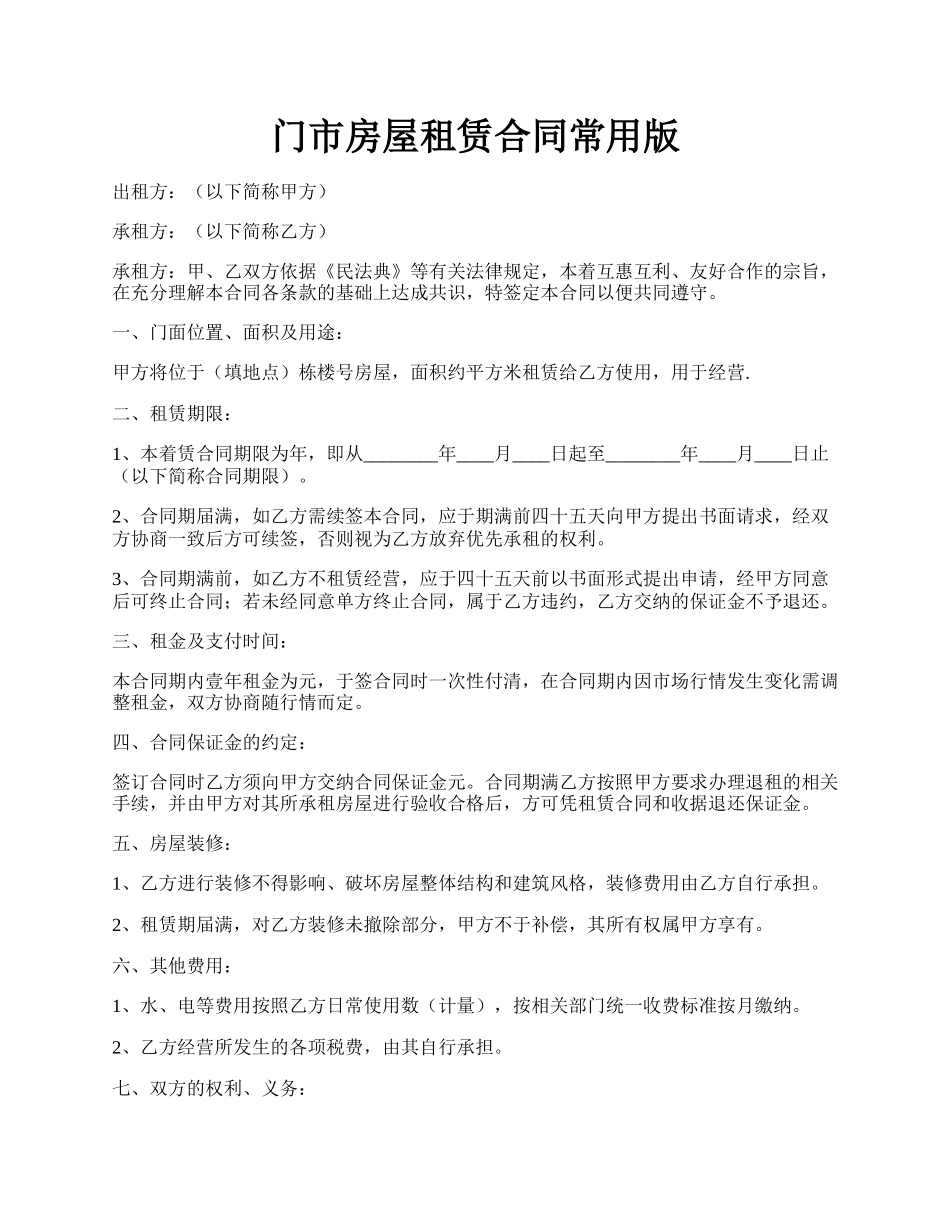 门市房屋租赁合同常用版

出租方：（以下简称甲方）

承租方：（以下简称乙方）

承租方：甲、乙双方依据《民法典》等有关法律规定，本着互惠互利、友好合作的宗旨，在充分理解本合同各条款的基础上达成共识，特签定本合同以便共同遵守。

一、门面位置、面积及用途：

甲方将位于（填地点）栋楼号房屋，面积约平方米租赁给乙方使用，用于经营.

二、租赁期限：

1、本着赁合同期限为年，即从________年____月____日起至________年____月____日止（以下简称合同期限）。

2、合同期届满，如乙方需续签本合同，应于期满前四十五天向甲方提出书面请求，经双方协商一致后方可续签，否则视为乙方放弃优先承租的权利。

3、合同期满前，如乙方不租赁经营，应于四十五天前以书面形式提出申请，经甲方同意后可终止合同；若未经同意单方终止合同，属于乙方违约，乙方交纳的保证金不予退还。

三、租金及支付时间：

本合同期内壹年租金为元，于签合同时一次性付清，在合同期内因市场行情发生变化需调整租金，双方协商随行情而定。

四、合同保证金的约定：

签订合同时乙方须向甲方交纳合同保证金元。合同期满乙方按照甲方要求办理退租的相关手续，并由甲方对其所承租房屋进行验收合格后，方可凭租赁合同和收据退还保证金。

五、房屋装修：

1、乙方进行装修不得影响、破坏房屋整体结构和建筑风格，装修费用由乙方自行承担。

2、租赁期届满，对乙方装修未撤除部分，甲方不于补偿，其所有权属甲方享有。

六、其他费用：

1、水、电等费用按照乙方日常使用数（计量），按相关部门统一收费标准按月缴纳。

2、乙方经营所发生的各项税费，由其自行承担。

七、双方的权利、义务：